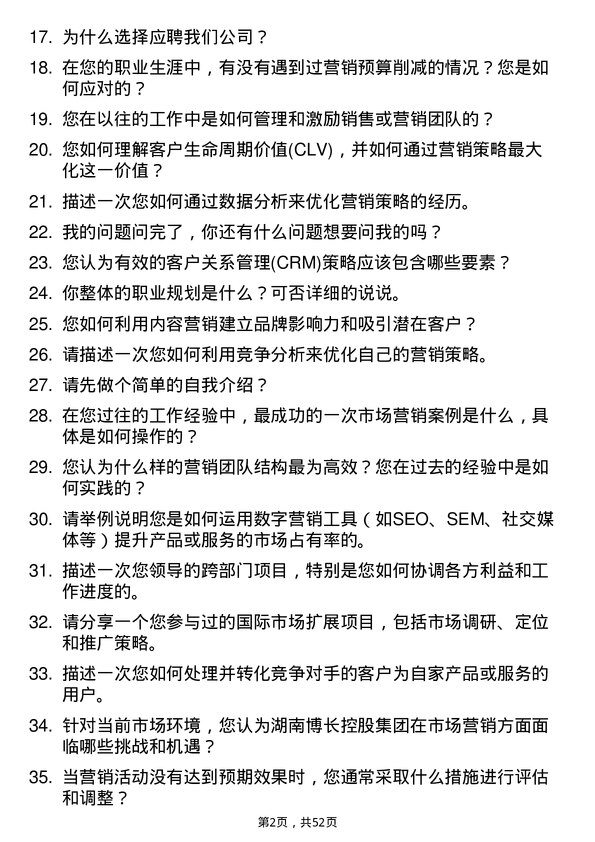 17. 为什么选择应聘我们公司？

18. 在您的职业生涯中，有没有遇到过营销预算削减的情况？您是如何应对的？

19. 您在以往的工作中是如何管理和激励销售或营销团队的？

20. 您如何理解客户生命周期价值(CLV)，并如何通过营销策略最大化这一价值？

21. 描述一次您如何通过数据分析来优化营销策略的经历。

22. 我的问题问完了，你还有什么问题想要问我的吗？

23. 您认为有效的客户关系管理(CRM)策略应该包含哪些要素？

24. 你整体的职业规划是什么？可否详细的说说。

25. 您如何利用内容营销建立品牌影响力和吸引潜在客户？

26. 请描述一次您如何利用竞争分析来优化自己的营销策略。

27. 请先做个简单的自我介绍？

28. 在您过往的工作经验中，最成功的一次市场营销案例是什么，具体是如何操作的？

29. 您认为什么样的营销团队结构最为高效？您在过去的经验中是如何实践的？

30. 请举例说明您是如何运用数字营销工具（如SEO、SEM、社交媒体等）提升产品或服务的市场占有率的。

31. 描述一次您领导的跨部门项目，特别是您如何协调各方利益和工作进度的。

32. 请分享一个您参与过的国际市场扩展项目，包括市场调研、定位和推广策略。

33. 描述一次您如何处理并转化竞争对手的客户为自家产品或服务的用户。

34. 针对当前市场环境，您认为湖南博长控股集团在市场营销方面面临哪些挑战和机遇？

35. 当营销活动没有达到预期效果时，您通常采取什么措施进行评估和调整？

第2页，共52页